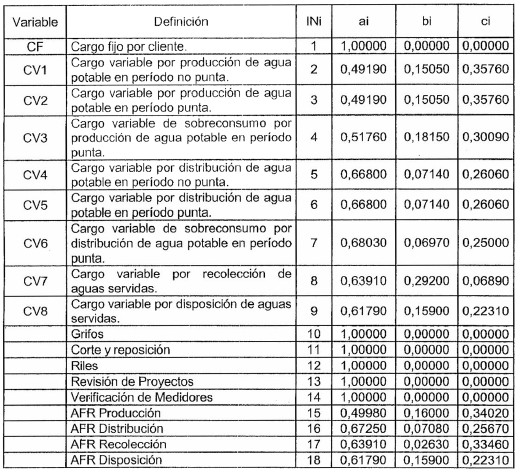 | Variable | Definición | INi | ai | bi | ci |
|---|---|---|---|---|---|
| CF | Cargo fijo por cliente. | 1 | 1,00000 | 0,00000 | 0,00000 |
| CV1 | Cargo variable por producción de agua potable en período no punta. | 2 | 0,49190 | 0,15050 | 0,35760 |
| CV2 | Cargo variable por producción de agua potable en período punta. | 3 | 0,49190 | 0,15050 | 0,35760 |
| CV3 | Cargo variable de sobreconsumo por producción de agua potable en período punta. | 4 | 0,51760 | 0,18150 | 0,30090 |
| CV4 | Cargo variable por distribución de agua potable en período no punta. | 5 | 0,66800 | 0,07140 | 0,26060 |
| CV5 | Cargo variable por distribución de agua potable en período punta. | 6 | 0,66800 | 0,07140 | 0,26060 |
| CV6 | Cargo variable de sobreconsumo por distribución de agua potable en período punta. | 7 | 0,68030 | 0,06970 | 0,25000 |
| CV7 | Cargo variable por recolección de aguas servidas. | 8 | 0,63910 | 0,29200 | 0,06890 |
| CV8 | Cargo variable por disposición de aguas servidas. | 9 | 0,61790 | 0,15900 | 0,22310 |
|  | Grifos | 10 | 1,00000 | 0,00000 | 0,00000 |
|  | Corte y reposición | 11 | 1,00000 | 0,00000 | 0,00000 |
|  | Riles | 12 | 1,00000 | 0,00000 | 0,00000 |
|  | Revisión de Proyectos | 13 | 1,00000 | 0,00000 | 0,00000 |
|  | Verificación de Medidores | 14 | 1,00000 | 0,00000 | 0,00000 |
|  | AFR Producción | 15 | 0,49980 | 0,16000 | 0,34020 |
|  | AFR Distribución | 16 | 0,67250 | 0,07080 | 0,25670 |
|  | AFR Recolección | 17 | 0,63910 | 0,02630 | 0,33460 |
|  | AFR Disposición | 18 | 0,61790 | 0,15900 | 0,22310 |